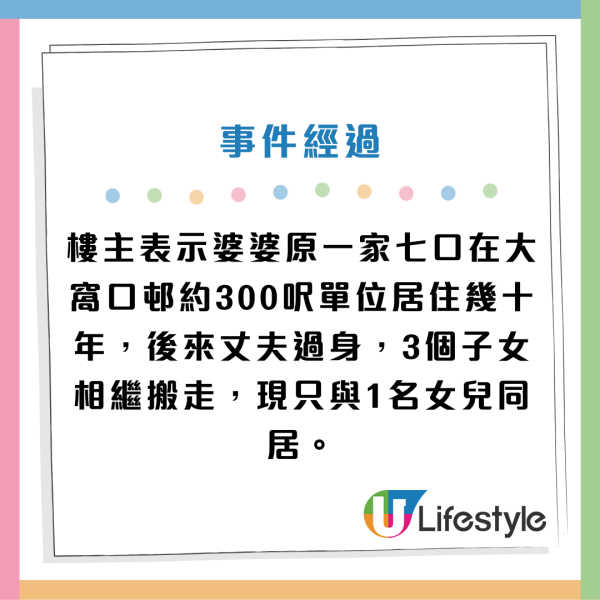 事件經過

樓主表示婆婆原一家七口在大窩口邨約300呎單位居住幾十年，後來丈夫過身，3個子女相繼搬走，現只與1名女兒同居。

U Lifestyle